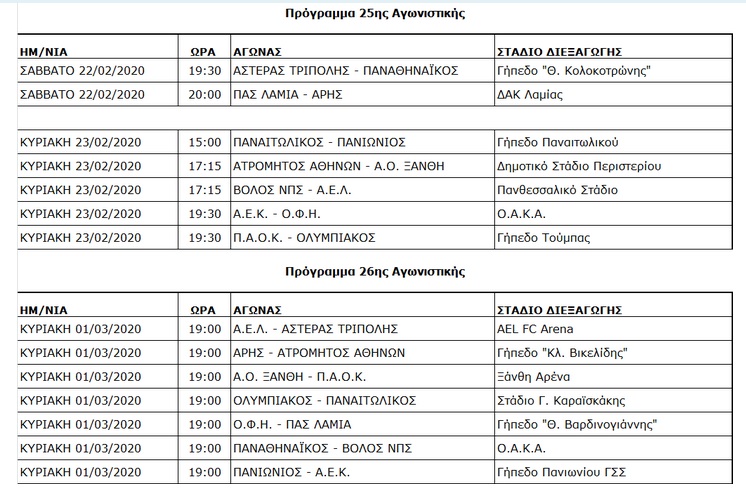 Πρόγραμμα 25ης Αγωνιστικής

| ΗΜ/ΝΙΑ | ΩΡΑ | ΑΓΩΝΑΣ | ΣΤΑΔΙΟ ΔΙΕΞΑΓΩΓΗΣ |
|---|---|---|---|
| ΣΑΒΒΑΤΟ 22/02/2020 | 19:30 | ΑΣΤΕΡΑΣ ΤΡΙΠΟΛΗΣ - ΠΑΝΑΘΗΝΑΪΚΟΣ | Γήπεδο "Θ. Κολοκοτρώνης" |
| ΣΑΒΒΑΤΟ 22/02/2020 | 20:00 | ΠΑΣ ΛΑΜΙΑ - ΑΡΗΣ | ΔΑΚ Λαμίας |
| | | | |
| ΚΥΡΙΑΚΗ 23/02/2020 | 15:00 | ΠΑΝΑΙΤΩΛΙΚΟΣ - ΠΑΝΙΩΝΙΟΣ | Γήπεδο Παναιτωλικού |
| ΚΥΡΙΑΚΗ 23/02/2020 | 17:15 | ΑΤΡΟΜΗΤΟΣ ΑΘΗΝΩΝ - Α.Ο. ΞΑΝΘΗ | Δημοτικό Στάδιο Περιστερίου |
| ΚΥΡΙΑΚΗ 23/02/2020 | 17:15 | ΒΟΛΟΣ ΝΠΣ - Α.Ε.Λ. | Πανθεσσαλικό Στάδιο |
| ΚΥΡΙΑΚΗ 23/02/2020 | 19:30 | Α.Ε.Κ. - Ο.Φ.Η. | Ο.Α.Κ.Α. |
| ΚΥΡΙΑΚΗ 23/02/2020 | 19:30 | Π.Α.Ο.Κ. - ΟΛΥΜΠΙΑΚΟΣ | Γήπεδο Τούμπας |

Πρόγραμμα 26ης Αγωνιστικής

| ΗΜ/ΝΙΑ | ΩΡΑ | ΑΓΩΝΑΣ | ΣΤΑΔΙΟ ΔΙΕΞΑΓΩΓΗΣ |
|---|---|---|---|
| ΚΥΡΙΑΚΗ 01/03/2020 | 19:00 | Α.Ε.Λ. - ΑΣΤΕΡΑΣ ΤΡΙΠΟΛΗΣ | AEL FC Arena |
| ΚΥΡΙΑΚΗ 01/03/2020 | 19:00 | ΑΡΗΣ - ΑΤΡΟΜΗΤΟΣ ΑΘΗΝΩΝ | Γήπεδο "Κλ. Βικελίδης" |
| ΚΥΡΙΑΚΗ 01/03/2020 | 19:00 | Α.Ο. ΞΑΝΘΗ - Π.Α.Ο.Κ. | Ξάνθη Αρένα |
| ΚΥΡΙΑΚΗ 01/03/2020 | 19:00 | ΟΛΥΜΠΙΑΚΟΣ - ΠΑΝΑΙΤΩΛΙΚΟΣ | Στάδιο Γ. Καραϊσκάκης |
| ΚΥΡΙΑΚΗ 01/03/2020 | 19:00 | Ο.Φ.Η. - ΠΑΣ ΛΑΜΙΑ | Γήπεδο "Θ. Βαρδινογιάννης" |
| ΚΥΡΙΑΚΗ 01/03/2020 | 19:00 | ΠΑΝΑΘΗΝΑΪΚΟΣ - ΒΟΛΟΣ ΝΠΣ | Ο.Α.Κ.Α. |
| ΚΥΡΙΑΚΗ 01/03/2020 | 19:00 | ΠΑΝΙΩΝΙΟΣ - Α.Ε.Κ. | Γήπεδο Πανιωνίου ΓΣΣ |